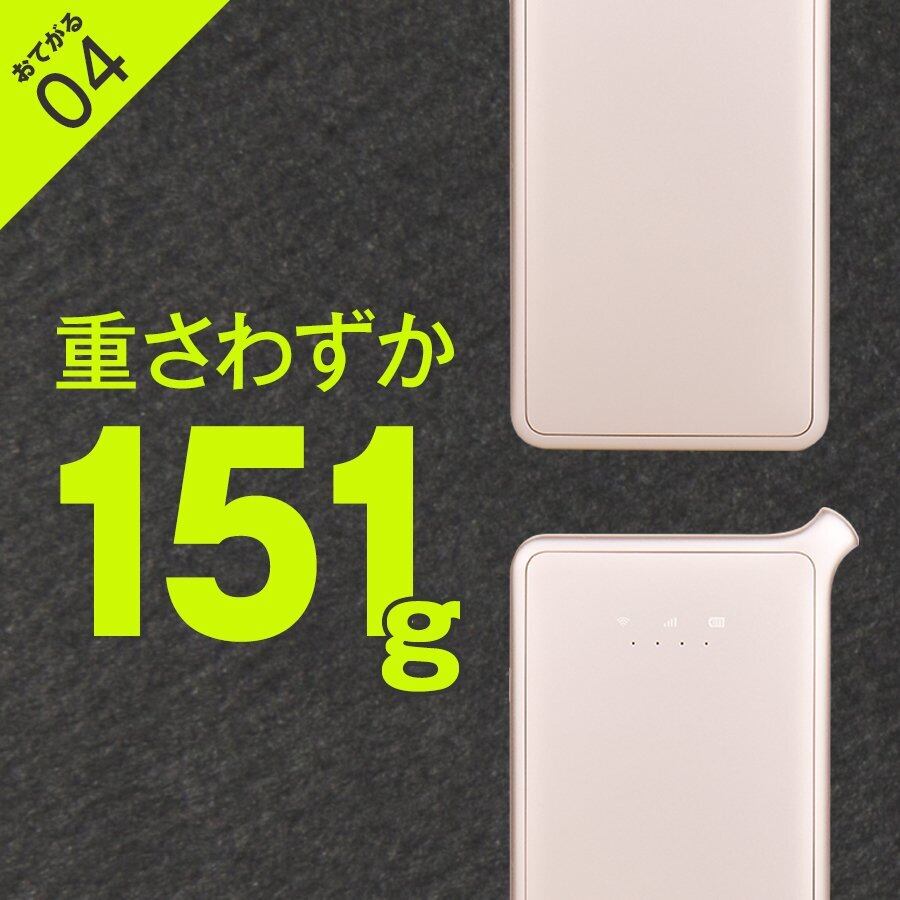 おてがる
04

重さわずか
151g